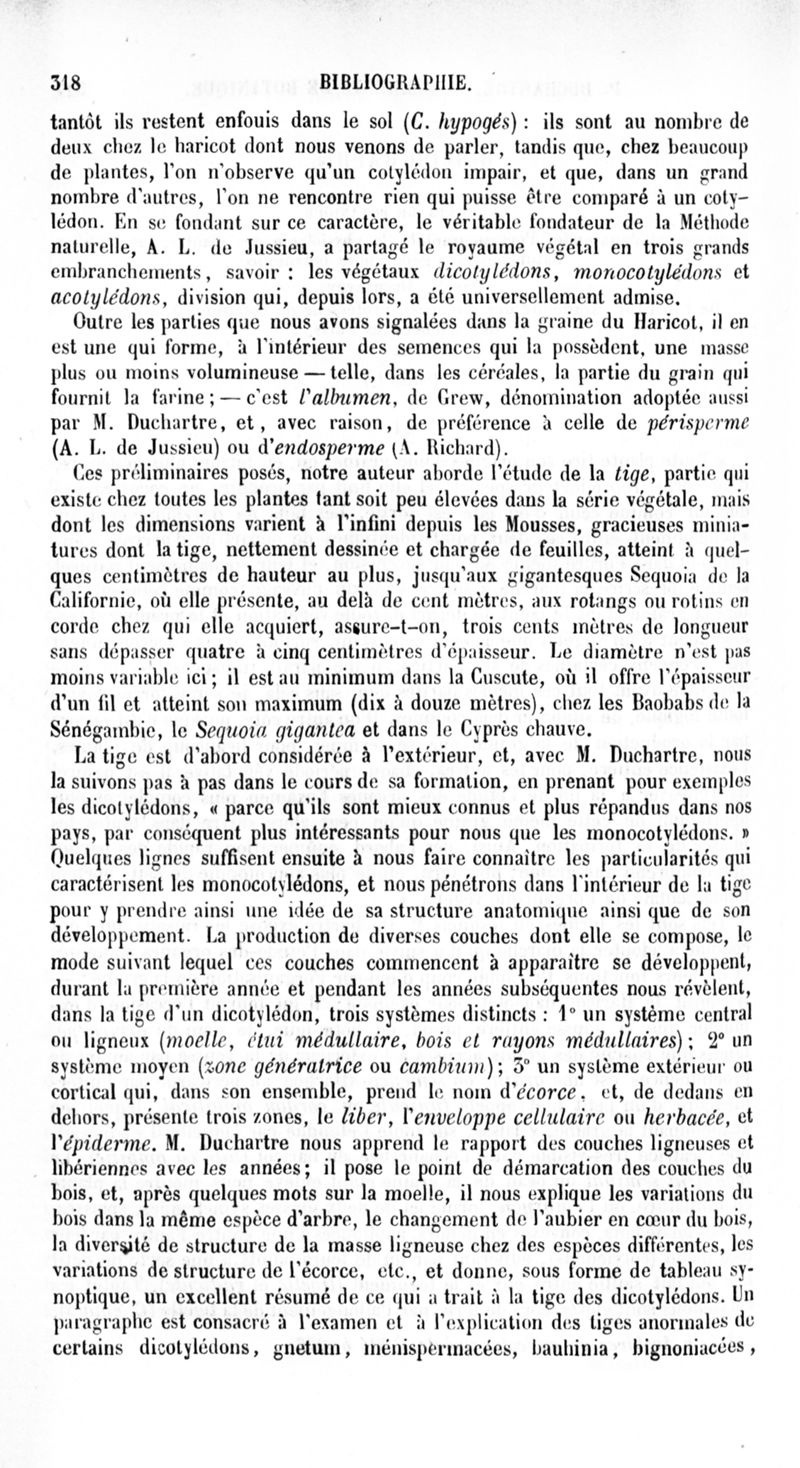 318 BIBLIOGRAPHIE.

tantôt ils restent enfouis dans le sol (C. hypogés) : ils sont au nombre de deux chez le haricot dont nous venons de parler, tandis que, chez beaucoup de plantes, l'on n'observe qu'un cotylédon impair, et que, dans un grand nombre d'autres, l'on ne rencontre rien qui puisse être comparé à un cotylédon. En se fondant sur ce caractère, le véritable fondateur de la Méthode naturelle, A. L. de Jussieu, a partagé le royaume végétal en trois grands embranchements, savoir : les végétaux dicotylédons, monocotylédons et acotylédons, division qui, depuis lors, a été universellement admise.

Outre les parties que nous avons signalées dans la graine du Haricot, il en est une qui forme, à l'intérieur des semences qui la possèdent, une masse plus ou moins volumineuse — telle, dans les céréales, la partie du grain qui fournit la farine ; — c'est l'albumen, de Grew, dénomination adoptée aussi par M. Duchartre, et, avec raison, de préférence à celle de périsperme (A. L. de Jussieu) ou d'endosperme (A. Richard).

Ces préliminaires posés, notre auteur aborde l'étude de la tige, partie qui existe chez toutes les plantes tant soit peu élevées dans la série végétale, mais dont les dimensions varient à l'infini depuis les Mousses, gracieuses miniatures dont la tige, nettement dessinée et chargée de feuilles, atteint à quelques centimètres de hauteur au plus, jusqu'aux gigantesques Sequoia de la Californie, où elle présente, au delà de cent mètres, aux rotangs ou rotins en corde chez qui elle acquiert, assure-t-on, trois cents mètres de longueur sans dépasser quatre à cinq centimètres d'épaisseur. Le diamètre n'est pas moins variable ici ; il est au minimum dans la Cuscute, où il offre l'épaisseur d'un fil et atteint son maximum (dix à douze mètres), chez les Baobabs de la Sénégambie, le Sequoia gigantea et dans le Cyprès chauve.

La tige est d'abord considérée à l'extérieur, et, avec M. Duchartre, nous la suivons pas à pas dans le cours de sa formation, en prenant pour exemples les dicotylédons, « parce qu'ils sont mieux connus et plus répandus dans nos pays, par conséquent plus intéressants pour nous que les monocotylédons. » Quelques lignes suffisent ensuite à nous faire connaître les particularités qui caractérisent les monocotylédons, et nous pénétrons dans l'intérieur de la tige pour y prendre ainsi une idée de sa structure anatomique ainsi que de son développement. La production de diverses couches dont elle se compose, le mode suivant lequel ces couches commencent à apparaître se développent, durant la première année et pendant les années subséquentes nous révèlent, dans la tige d'un dicotylédon, trois systèmes distincts : 1° un système central ou ligneux (moelle, étui médullaire, bois et rayons médullaires) ; 2° un système moyen (zone génératrice ou cambium) ; 3° un système extérieur ou cortical qui, dans son ensemble, prend le nom d'écorce, et, de dedans en dehors, présente trois zones, le liber, l'enveloppe cellulaire ou herbacée, et l'épiderme. M. Duchartre nous apprend le rapport des couches ligneuses et libériennes avec les années ; il pose le point de démarcation des couches du bois, et, après quelques mots sur la moelle, il nous explique les variations du bois dans la même espèce d'arbre, le changement de l'aubier en cœur du bois, la diversité de structure de la masse ligneuse chez des espèces différentes, les variations de structure de l'écorce, etc., et donne, sous forme de tableau synoptique, un excellent résumé de ce qui a trait à la tige des dicotylédons. Un paragraphe est consacré à l'examen et à l'explication des tiges anormales de certains dicotylédons, gnetum, ménispermacées, bauhinia, bignoniacées,